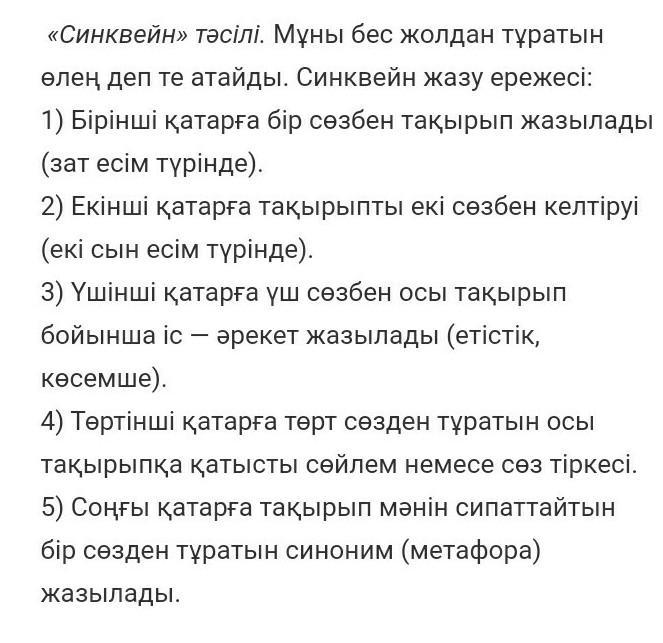 «Синквейн» тәсілі. Мұны бес жолдан тұратын өлең деп те атайды. Синквейн жазу ережесі:
1) Бірінші қатарға бір сөзбен тақырып жазылады (зат есім түрінде).
2) Екінші қатарға тақырыпты екі сөзбен келтіруі (екі сын есім түрінде).
3) Үшінші қатарға үш сөзбен осы тақырып бойынша іс — әрекет жазылады (етістік, көсемше).
4) Төртінші қатарға төрт сөзден тұратын осы тақырыпқа қатысты сөйлем немесе сөз тіркесі.
5) Соңғы қатарға тақырып мәнін сипаттайтын бір сөзден тұратын синоним (метафора) жазылады.